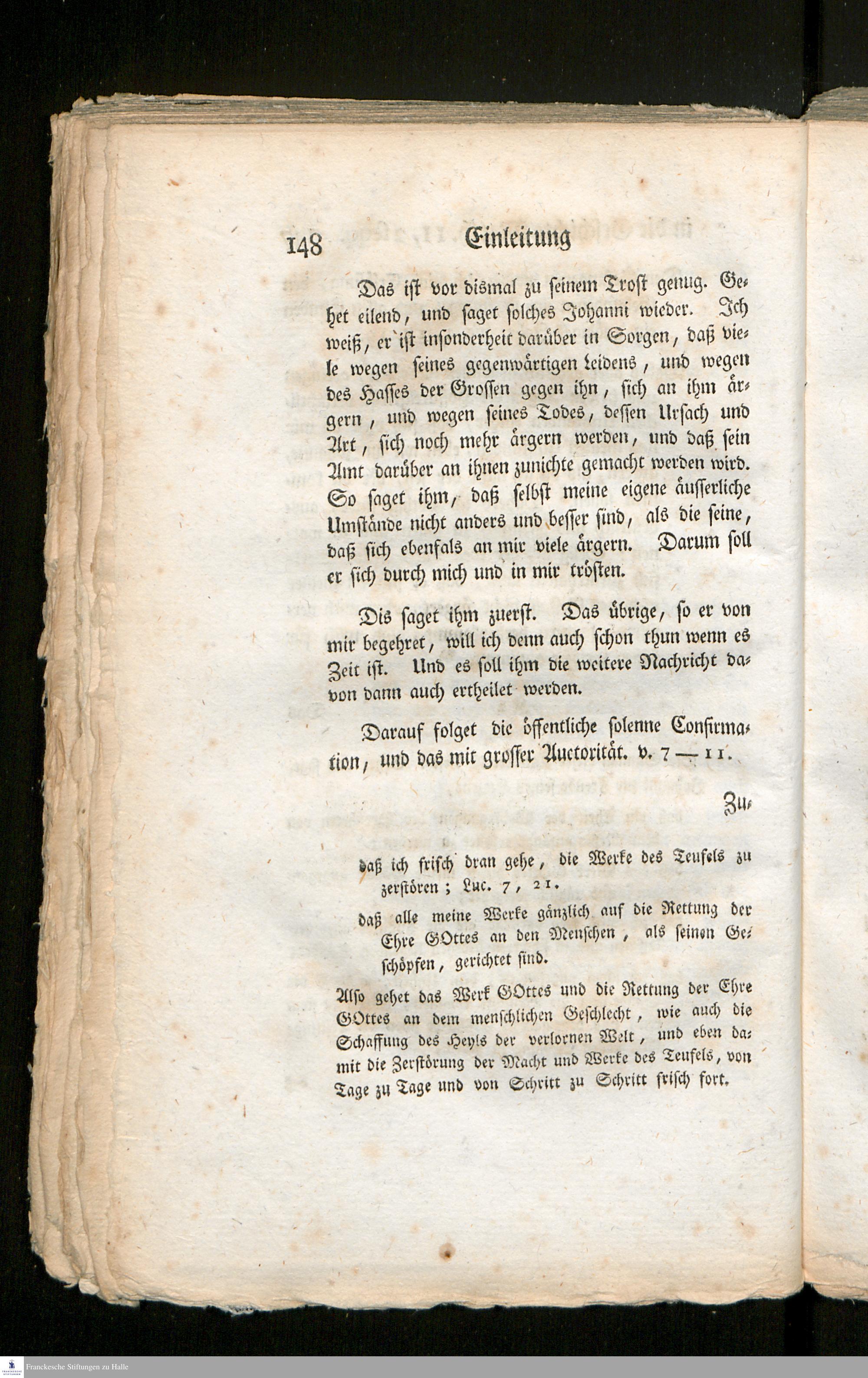 148 Einleitung

Das ist vor dismal zu seinem Trost genug. Gehet eilend, und saget solches Johanni wieder. Ich weiß, er ist insonderheit darüber in Sorgen, daß viele wegen seines gegenwärtigen Leidens, und wegen des Hasses der Grossen gegen ihn, sich an ihm ärgern, und wegen seines Todes, dessen Ursach und Art, sich noch mehr ärgern werden, und daß sein Amt darüber an ihnen zunichte gemacht werden wird. So saget ihm, daß selbst meine eigene äusserliche Umstände nicht anders und besser sind, als die seine, daß sich ebenfals an mir viele ärgern. Darum soll er sich durch mich und in mir trösten.

Dis saget ihm zuerst. Das übrige, so er von mir begehret, will ich denn auch schon thun wenn es Zeit ist. Und es soll ihm die weitere Nachricht davon dann auch ertheilet werden.

Darauf folget die öffentliche solenne Confirmation, und das mit grosser Auctorität. v. 7 — 11.

Zu-

daß ich frisch dran gehe, die Werke des Teufels zu zerstören; Luc. 7, 21.

daß alle meine Werke gänzlich auf die Rettung der Ehre GOttes an den Menschen, als seinen Geschöpfen, gerichtet sind.

Also gehet das Werk GOttes und die Rettung der Ehre GOttes an dem menschlichen Geschlecht, wie auch die Schaffung des Heyls der verlornen Welt, und eben damit die Zerstörung der Macht und Werke des Teufels, von Tage zu Tage und von Schritt zu Schritt frisch fort.

Franckesche Stiftungen zu Halle